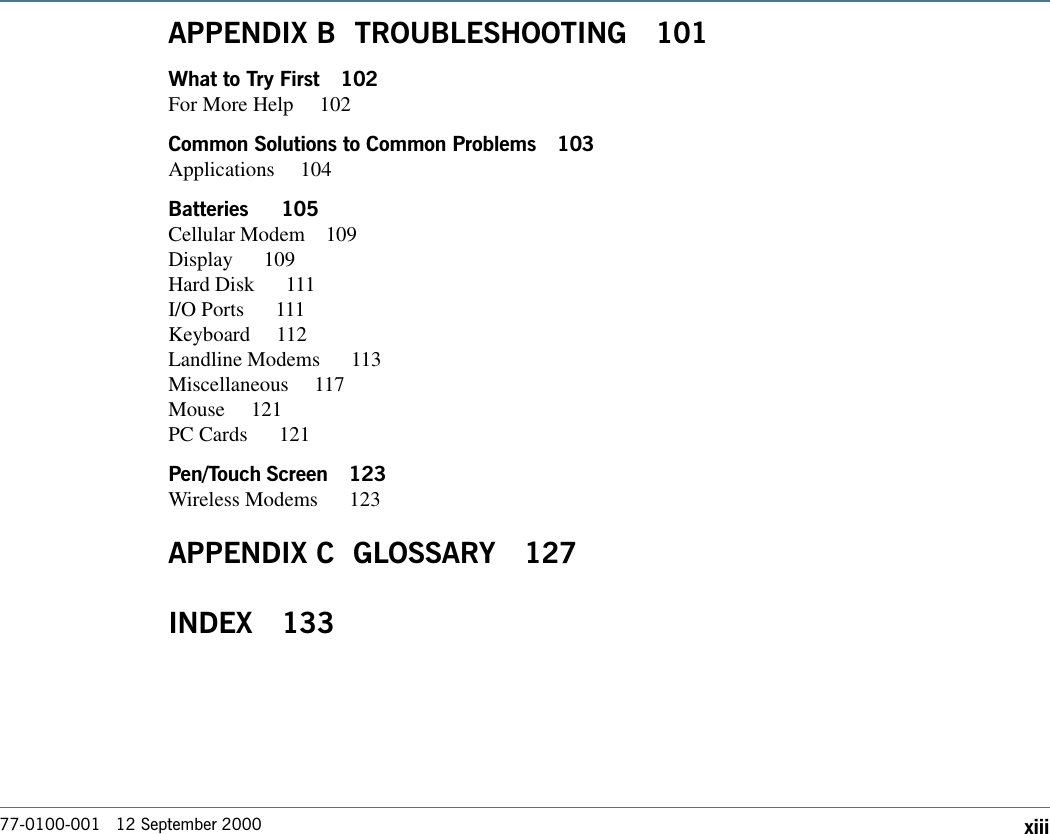 APPENDIX B TROUBLESHOOTING 101

What to Try First 102
For More Help 102

Common Solutions to Common Problems 103
Applications 104

Batteries 105
Cellular Modem 109
Display 109
Hard Disk 111
I/O Ports 111
Keyboard 112
Landline Modems 113
Miscellaneous 117
Mouse 121
PC Cards 121

Pen/Touch Screen 123
Wireless Modems 123

APPENDIX C GLOSSARY 127

INDEX 133

77-0100-001 12 September 2000 xiii